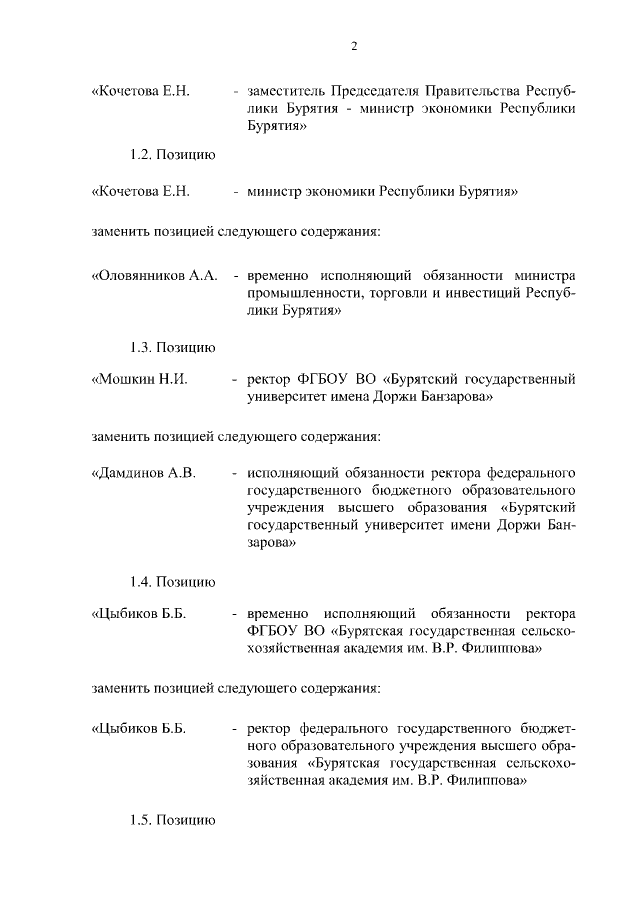 2

«Кочетова Е.Н. - заместитель Председателя Правительства Республики Бурятия - министр экономики Республики Бурятия»

1.2. Позицию

«Кочетова Е.Н. - министр экономики Республики Бурятия»

заменить позицией следующего содержания:

«Оловянников А.А. - временно исполняющий обязанности министра промышленности, торговли и инвестиций Республики Бурятия»

1.3. Позицию

«Мошкин Н.И. - ректор ФГБОУ ВО «Бурятский государственный университет имена Доржи Банзарова»

заменить позицией следующего содержания:

«Дамдинов А.В. - исполняющий обязанности ректора федерального государственного бюджетного образовательного учреждения высшего образования «Бурятский государственный университет имени Доржи Банзарова»

1.4. Позицию

«Цыбиков Б.Б. - временно исполняющий обязанности ректора ФГБОУ ВО «Бурятская государственная сельскохозяйственная академия им. В.Р. Филиппова»

заменить позицией следующего содержания:

«Цыбиков Б.Б. - ректор федерального государственного бюджетного образовательного учреждения высшего образования «Бурятская государственная сельскохозяйственная академия им. В.Р. Филиппова»

1.5. Позицию